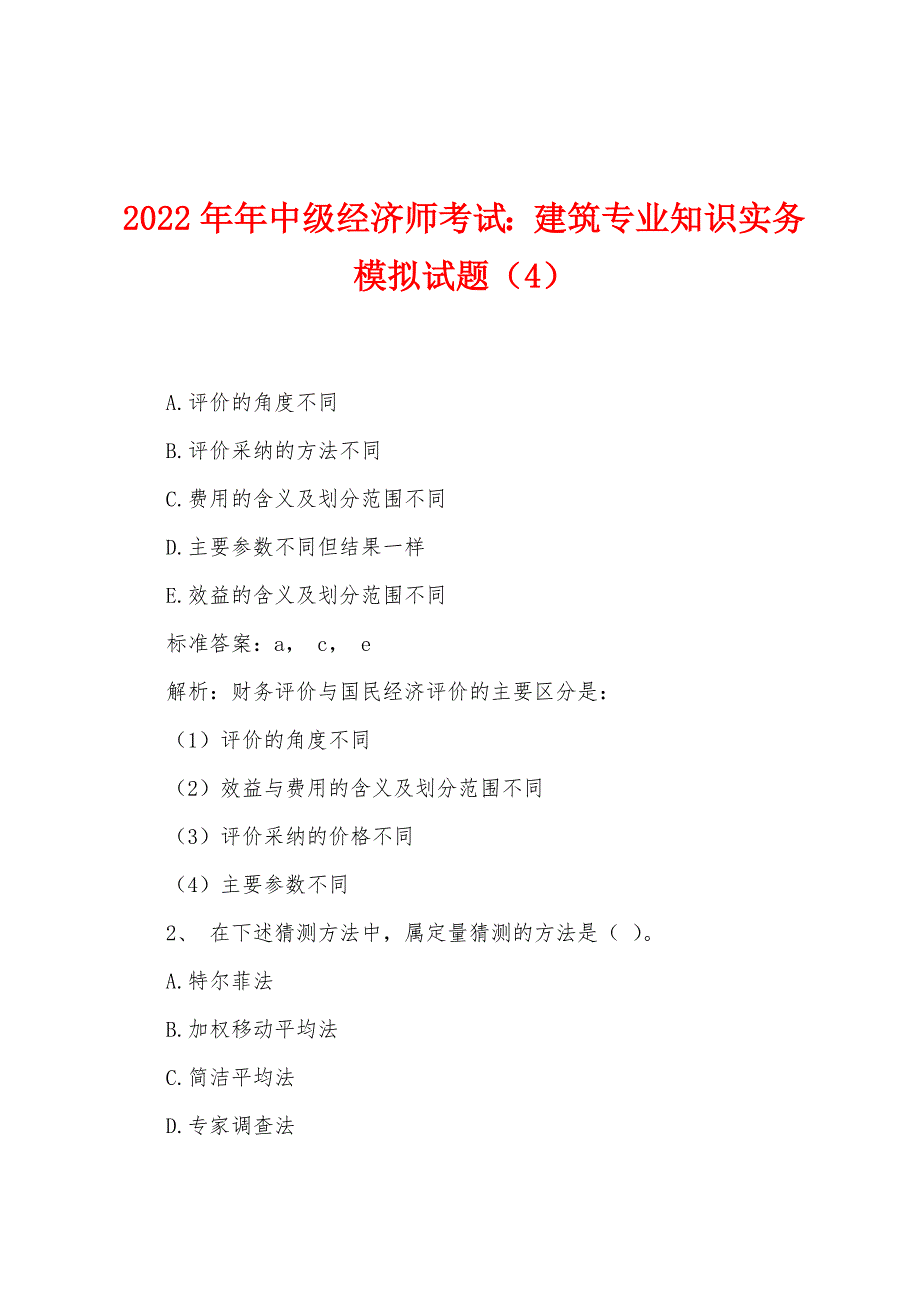 2022年年中级经济师考试：建筑专业知识实务模拟试题（4）

A.评价的角度不同

B.评价采纳的方法不同

C.费用的含义及划分范围不同

D.主要参数不同但结果一样

E.效益的含义及划分范围不同

标准答案：a， c， e

解析：财务评价与国民经济评价的主要区分是：

（1）评价的角度不同

（2）效益与费用的含义及划分范围不同

（3）评价采纳的价格不同

（4）主要参数不同

2、 在下述猜测方法中，属定量猜测的方法是（ ）。

A.特尔菲法

B.加权移动平均法

C.简洁平均法

D.专家调查法